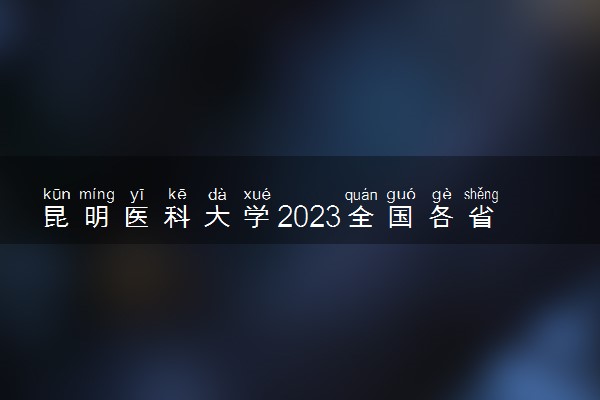 kūn míng yī kē dà xué quán guó gè shěng
昆明医科大学2023全国各省